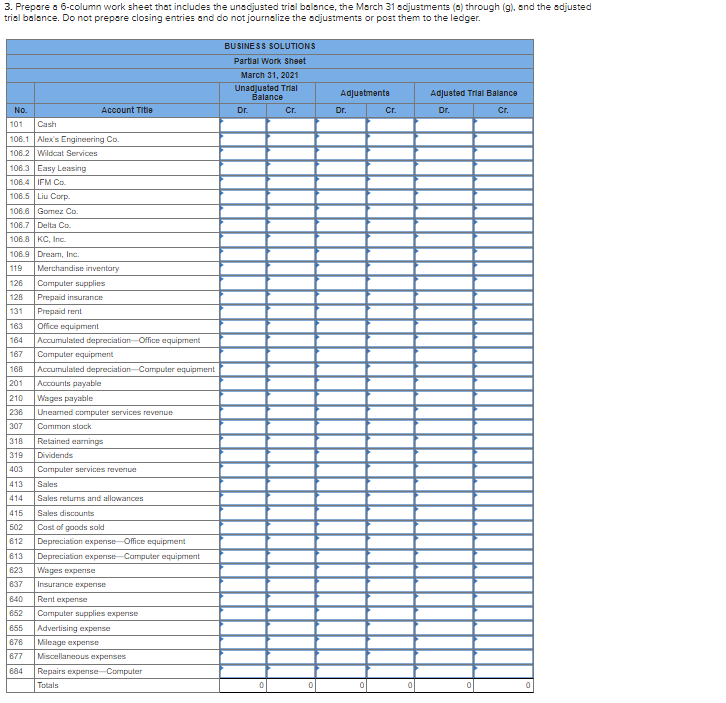 3. Prepare a 6-column work sheet that includes the unadjusted trial balance, the March 31 adjustments (a) through (g), and the adjusted trial balance. Do not prepare closing entries and do not journalize the adjustments or post them to the ledger.

BUSINESS SOLUTIONS
Partial Work Sheet
March 31, 2021

| No. | Account Title | Unadjusted Trial Balance Dr. | Unadjusted Trial Balance Cr. | Adjustments Dr. | Adjustments Cr. | Adjusted Trial Balance Dr. | Adjusted Trial Balance Cr. |
|---|---|---|---|---|---|---|---|
| 101 | Cash | | | | | | |
| 106.1 | Alex's Engineering Co. | | | | | | |
| 106.2 | Wildcat Services | | | | | | |
| 106.3 | Easy Leasing | | | | | | |
| 106.4 | IFM Co. | | | | | | |
| 106.5 | Liu Corp. | | | | | | |
| 106.6 | Gomez Co. | | | | | | |
| 106.7 | Delta Co. | | | | | | |
| 106.8 | KC, Inc. | | | | | | |
| 106.9 | Dream, Inc. | | | | | | |
| 119 | Merchandise inventory | | | | | | |
| 126 | Computer supplies | | | | | | |
| 128 | Prepaid insurance | | | | | | |
| 131 | Prepaid rent | | | | | | |
| 163 | Office equipment | | | | | | |
| 164 | Accumulated depreciation—Office equipment | | | | | | |
| 167 | Computer equipment | | | | | | |
| 168 | Accumulated depreciation—Computer equipment | | | | | | |
| 201 | Accounts payable | | | | | | |
| 210 | Wages payable | | | | | | |
| 236 | Unearned computer services revenue | | | | | | |
| 307 | Common stock | | | | | | |
| 318 | Retained earnings | | | | | | |
| 319 | Dividends | | | | | | |
| 403 | Computer services revenue | | | | | | |
| 413 | Sales | | | | | | |
| 414 | Sales returns and allowances | | | | | | |
| 415 | Sales discounts | | | | | | |
| 502 | Cost of goods sold | | | | | | |
| 612 | Depreciation expense—Office equipment | | | | | | |
| 613 | Depreciation expense—Computer equipment | | | | | | |
| 623 | Wages expense | | | | | | |
| 637 | Insurance expense | | | | | | |
| 640 | Rent expense | | | | | | |
| 652 | Computer supplies expense | | | | | | |
| 655 | Advertising expense | | | | | | |
| 676 | Mileage expense | | | | | | |
| 677 | Miscellaneous expenses | | | | | | |
| 684 | Repairs expense—Computer | | | | | | |
| | Totals | 0 | 0 | 0 | 0 | 0 | 0 |